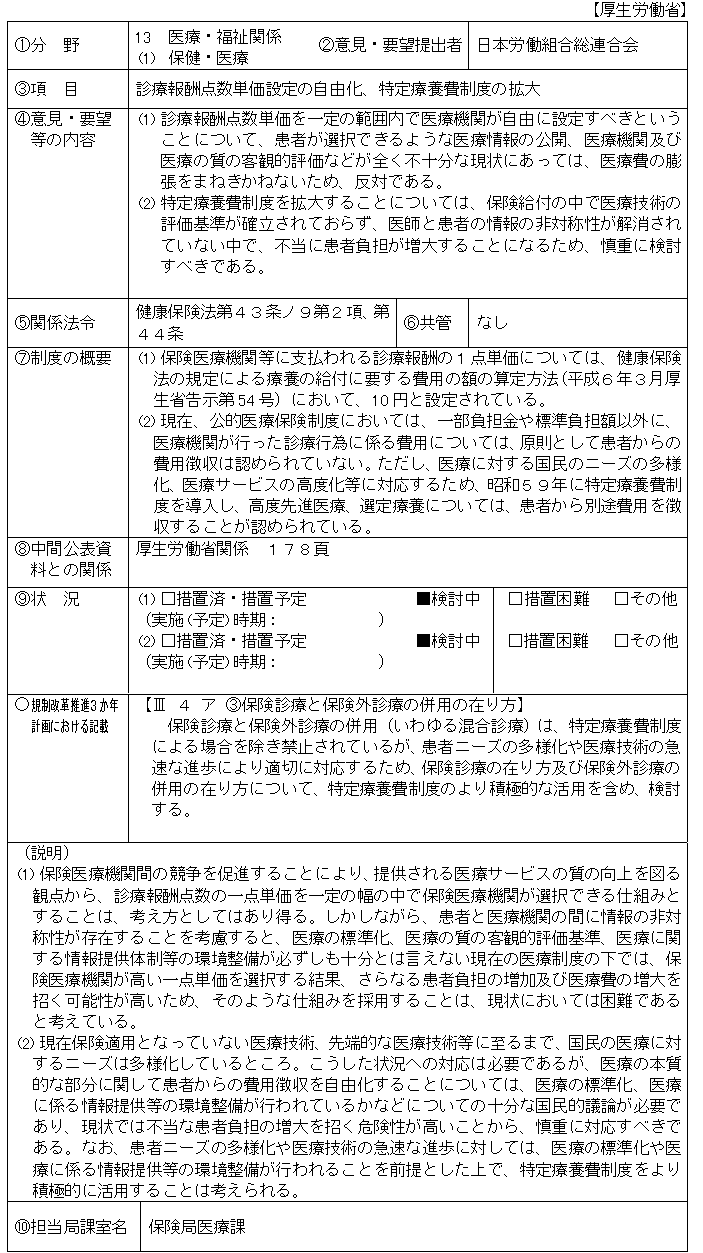 【厚生労働省】

| ①分　野 | 13　医療・福祉関係 (1)　保健・医療 | ②意見・要望提出者 | 日本労働組合総連合会 |
|---|---|---|---|
| ③項　目 | 診療報酬点数単価設定の自由化、特定療養費制度の拡大 | | |
| ④意見・要望等の内容 | (1) 診療報酬点数単価を一定の範囲内で医療機関が自由に設定すべきということについて、患者が選択できるような医療情報の公開、医療機関及び医療の質の客観的評価などが全く不十分な現状にあっては、医療費の膨張をまねきかねないため、反対である。 (2) 特定療養費制度を拡大することについては、保険給付の中で医療技術の評価基準が確立されておらず、医師と患者の情報の非対称性が解消されていない中で、不当に患者負担が増大することになるため、慎重に検討すべきである。 | | |
| ⑤関係法令 | 健康保険法第４３条ノ９第２項、第４４条 | ⑥共管 | なし |
| ⑦制度の概要 | (1) 保険医療機関等に支払われる診療報酬の１点単価については、健康保険法の規定による療養の給付に要する費用の額の算定方法（平成６年３月厚生省告示第54号）において、10円と設定されている。 (2) 現在、公的医療保険制度においては、一部負担金や標準負担額以外に、医療機関が行った診療行為に係る費用については、原則として患者からの費用徴収は認められていない。ただし、医療に対する国民のニーズの多様化、医療サービスの高度化等に対応するため、昭和５９年に特定療養費制度を導入し、高度先進医療、選定療養については、患者から別途費用を徴収することが認められている。 | | |
| ⑧中間公表資料との関係 | 厚生労働省関係　１７８頁 | | |
| ⑨状　況 | (1) □措置済・措置予定　■検討中 (実施(予定)時期：　　) (2) □措置済・措置予定　■検討中 (実施(予定)時期：　　) | □措置困難　□その他 □措置困難　□その他 | |
| ○規制改革推進3か年計画における記載 | 【Ⅲ　４　ア　③保険診療と保険外診療の併用の在り方】 保険診療と保険外診療の併用（いわゆる混合診療）は、特定療養費制度による場合を除き禁止されているが、患者ニーズの多様化や医療技術の急速な進歩により適切に対応するため、保険診療の在り方及び保険外診療の併用の在り方について、特定療養費制度のより積極的な活用を含め、検討する。 | | |

（説明）
(1) 保険医療機関間の競争を促進することにより、提供される医療サービスの質の向上を図る観点から、診療報酬点数の一点単価を一定の幅の中で保険医療機関が選択できる仕組みとすることは、考え方としてはあり得る。しかしながら、患者と医療機関の間に情報の非対称性が存在することを考慮すると、医療の標準化、医療の質の客観的評価基準、医療に関する情報提供体制等の環境整備が必ずしも十分とは言えない現在の医療制度の下では、保険医療機関が高い一点単価を選択する結果、さらなる患者負担の増加及び医療費の増大を招く可能性が高いため、そのような仕組みを採用することは、現状においては困難であると考えている。
(2) 現在保険適用となっていない医療技術、先端的な医療技術等に至るまで、国民の医療に対するニーズは多様化しているところ。こうした状況への対応は必要であるが、医療の本質的な部分に関して患者からの費用徴収を自由化することについては、医療の標準化、医療に係る情報提供等の環境整備が行われているかなどについての十分な国民的議論が必要であり、現状では不当な患者負担の増大を招く危険性が高いことから、慎重に対応すべきである。なお、患者ニーズの多様化や医療技術の急速な進歩に対しては、医療の標準化や医療に係る情報提供等の環境整備が行われることを前提とした上で、特定療養費制度をより積極的に活用することは考えられる。

| ⑩担当局課室名 | 保険局医療課 |
|---|---|